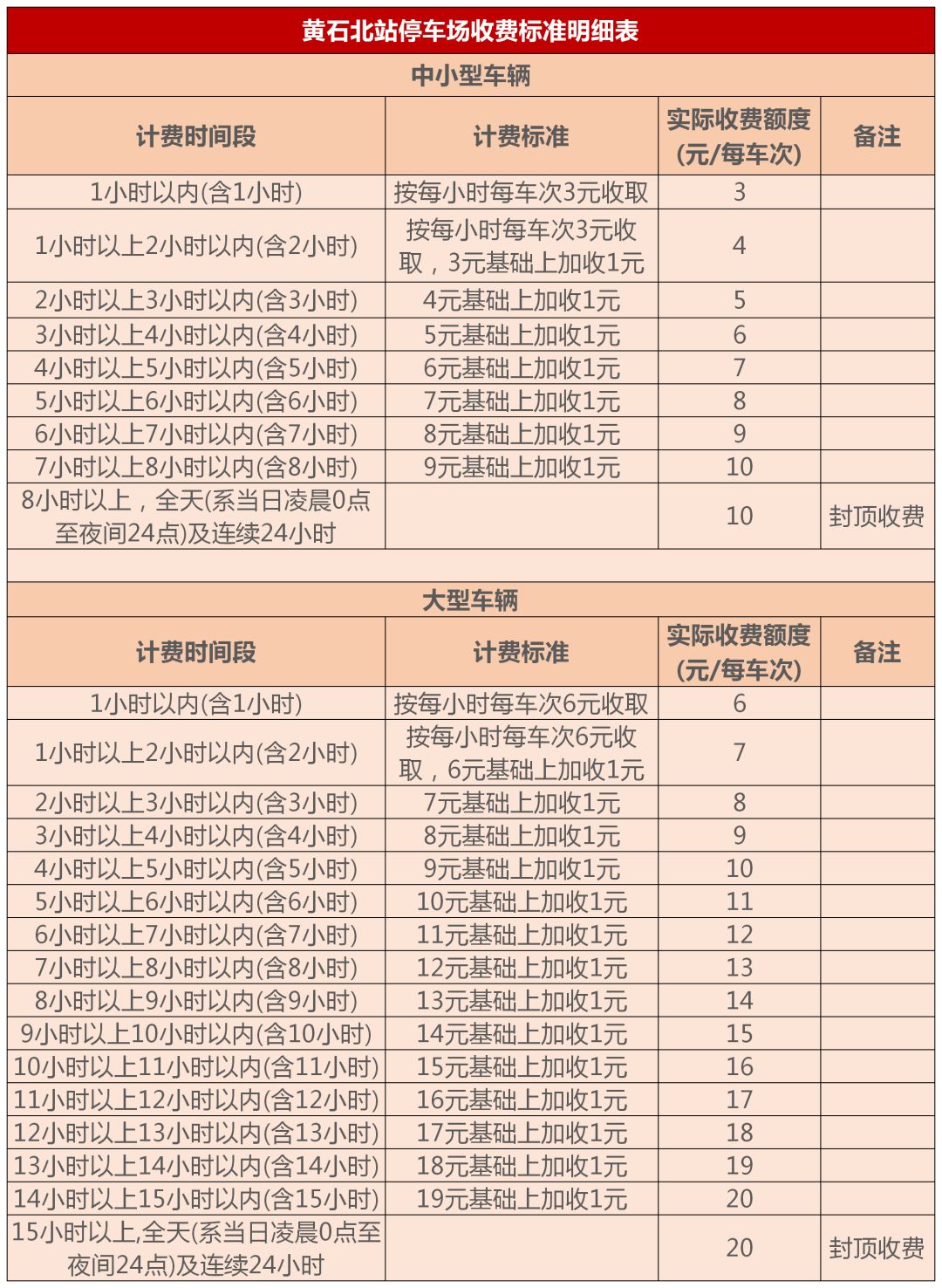 黄石北站停车场收费标准明细表

中小型车辆

| 计费时间段 | 计费标准 | 实际收费额度(元/每车次) | 备注 |
|---|---|---|---|
| 1小时以内(含1小时) | 按每小时每车次3元收取 | 3 | |
| 1小时以上2小时以内(含2小时) | 按每小时每车次3元收取，3元基础上加收1元 | 4 | |
| 2小时以上3小时以内(含3小时) | 4元基础上加收1元 | 5 | |
| 3小时以上4小时以内(含4小时) | 5元基础上加收1元 | 6 | |
| 4小时以上5小时以内(含5小时) | 6元基础上加收1元 | 7 | |
| 5小时以上6小时以内(含6小时) | 7元基础上加收1元 | 8 | |
| 6小时以上7小时以内(含7小时) | 8元基础上加收1元 | 9 | |
| 7小时以上8小时以内(含8小时) | 9元基础上加收1元 | 10 | |
| 8小时以上，全天(系当日凌晨0点至夜间24点)及连续24小时 | | 10 | 封顶收费 |

大型车辆

| 计费时间段 | 计费标准 | 实际收费额度(元/每车次) | 备注 |
|---|---|---|---|
| 1小时以内(含1小时) | 按每小时每车次6元收取 | 6 | |
| 1小时以上2小时以内(含2小时) | 按每小时每车次6元收取，6元基础上加收1元 | 7 | |
| 2小时以上3小时以内(含3小时) | 7元基础上加收1元 | 8 | |
| 3小时以上4小时以内(含4小时) | 8元基础上加收1元 | 9 | |
| 4小时以上5小时以内(含5小时) | 9元基础上加收1元 | 10 | |
| 5小时以上6小时以内(含6小时) | 10元基础上加收1元 | 11 | |
| 6小时以上7小时以内(含7小时) | 11元基础上加收1元 | 12 | |
| 7小时以上8小时以内(含8小时) | 12元基础上加收1元 | 13 | |
| 8小时以上9小时以内(含9小时) | 13元基础上加收1元 | 14 | |
| 9小时以上10小时以内(含10小时) | 14元基础上加收1元 | 15 | |
| 10小时以上11小时以内(含11小时) | 15元基础上加收1元 | 16 | |
| 11小时以上12小时以内(含12小时) | 16元基础上加收1元 | 17 | |
| 12小时以上13小时以内(含13小时) | 17元基础上加收1元 | 18 | |
| 13小时以上14小时以内(含14小时) | 18元基础上加收1元 | 19 | |
| 14小时以上15小时以内(含15小时) | 19元基础上加收1元 | 20 | |
| 15小时以上,全天(系当日凌晨0点至夜间24点)及连续24小时 | | 20 | 封顶收费 |